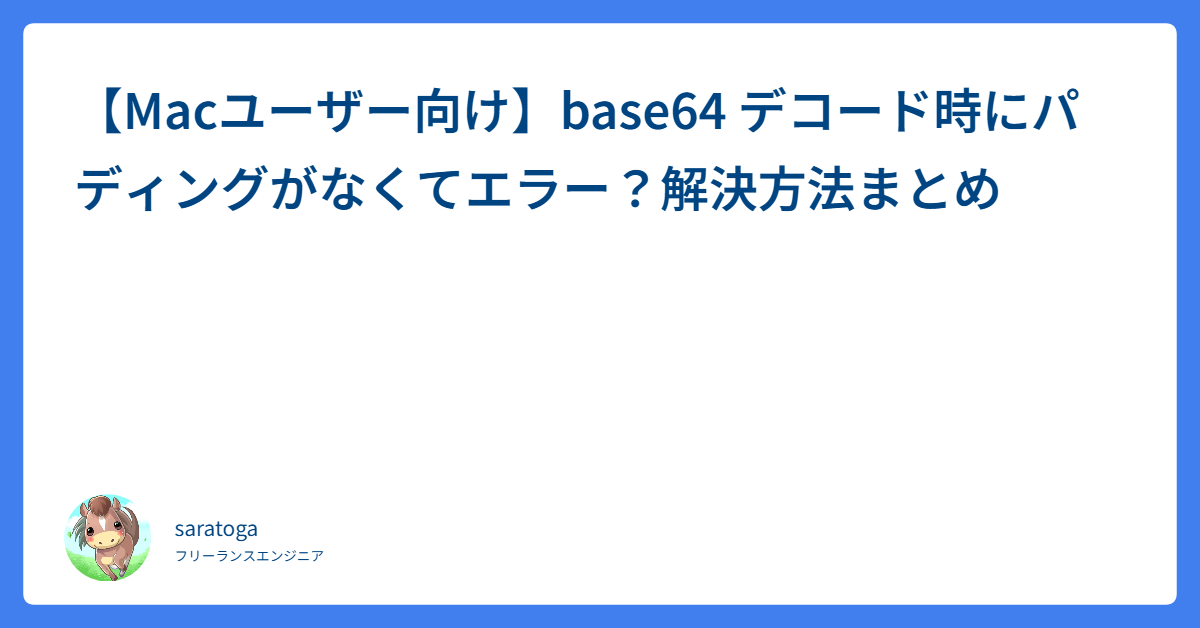 【Macユーザー向け】base64 デコード時にパディングがなくてエラー？解決方法まとめ

saratoga
フリーランスエンジニア